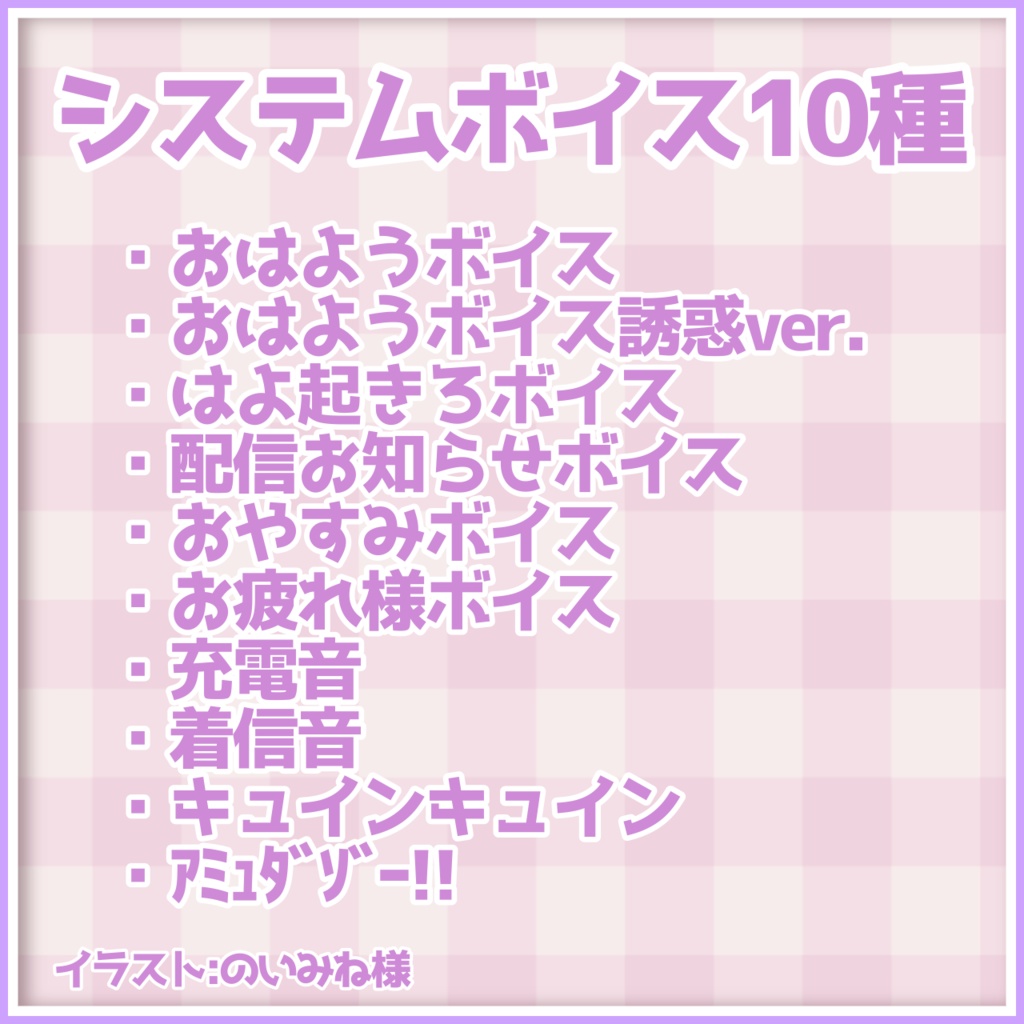 システムボイス10種

・おはようボイス
・おはようボイス誘惑ver.
・はよ起きろボイス
・配信お知らせボイス
・おやすみボイス
・お疲れ様ボイス
・充電音
・着信音
・キュインキュイン
・ｱﾐｭﾀﾞｿﾞｰ!!

イラスト:のいみね様